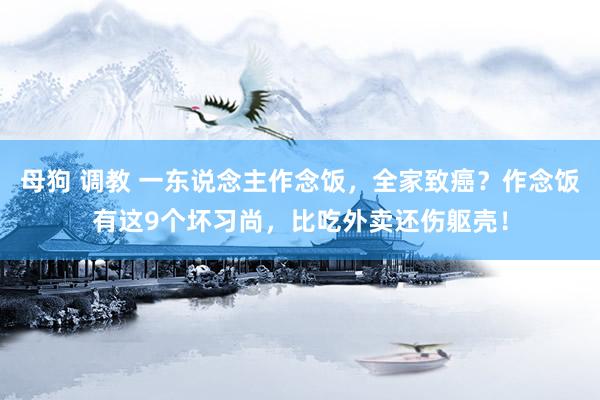 母狗 调教 一东说念主作念饭，全家致癌？作念饭有这9个坏习尚，比吃外卖还伤躯壳！